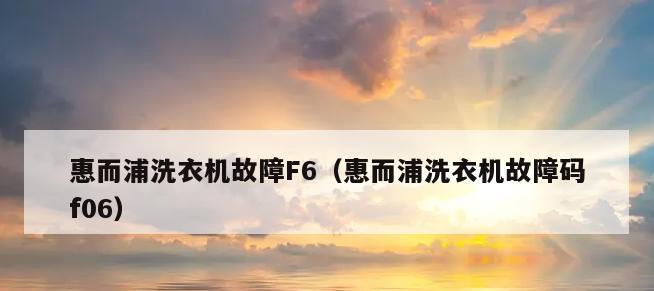 惠而浦洗衣机故障F6（惠而浦洗衣机故障码f06）